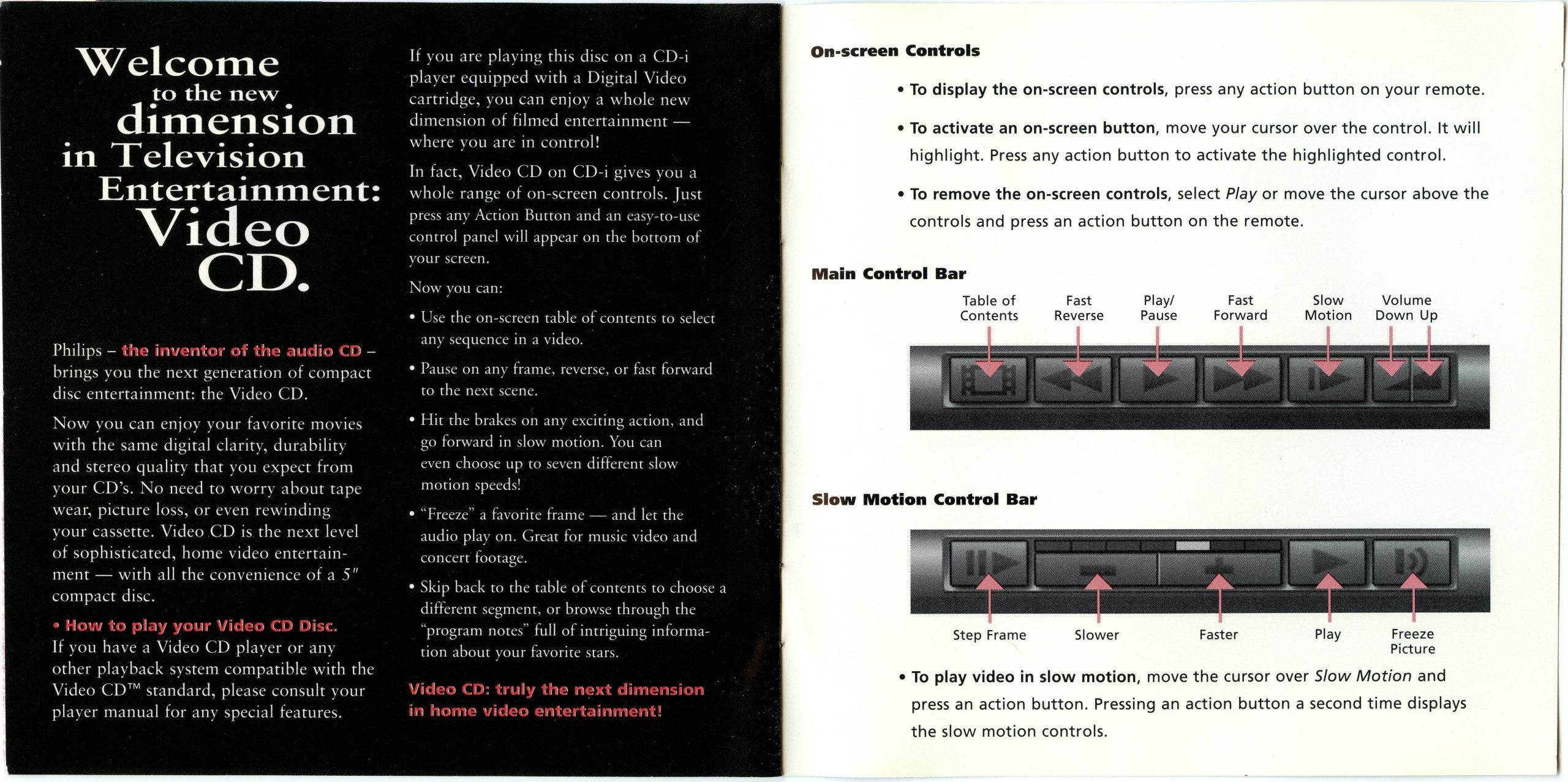 Welcome to the new dimension in Television Entertainment: Video CD.

Philips – the inventor of the audio CD – brings you the next generation of compact disc entertainment: the Video CD.

Now you can enjoy your favorite movies with the same digital clarity, durability and stereo quality that you expect from your CD's. No need to worry about tape wear, picture loss, or even rewinding your cassette. Video CD is the next level of sophisticated, home video entertainment — with all the convenience of a 5″ compact disc.

• How to play your Video CD Disc.
If you have a Video CD player or any other playback system compatible with the Video CD™ standard, please consult your player manual for any special features.

If you are playing this disc on a CD-i player equipped with a Digital Video cartridge, you can enjoy a whole new dimension of filmed entertainment — where you are in control!

In fact, Video CD on CD-i gives you a whole range of on-screen controls. Just press any Action Button and an easy-to-use control panel will appear on the bottom of your screen.

Now you can:

• Use the on-screen table of contents to select any sequence in a video.

• Pause on any frame, reverse, or fast forward to the next scene.

• Hit the brakes on any exciting action, and go forward in slow motion. You can even choose up to seven different slow motion speeds!

• "Freeze" a favorite frame — and let the audio play on. Great for music video and concert footage.

• Skip back to the table of contents to choose a different segment, or browse through the "program notes" full of intriguing information about your favorite stars.

Video CD: truly the next dimension in home video entertainment!

On-screen Controls

• To display the on-screen controls, press any action button on your remote.

• To activate an on-screen button, move your cursor over the control. It will highlight. Press any action button to activate the highlighted control.

• To remove the on-screen controls, select Play or move the cursor above the controls and press an action button on the remote.

Main Control Bar

Table of Contents
Fast Reverse
Play/ Pause
Fast Forward
Slow Motion
Volume Down Up

Slow Motion Control Bar

Step Frame
Slower
Faster
Play
Freeze Picture

• To play video in slow motion, move the cursor over Slow Motion and press an action button. Pressing an action button a second time displays the slow motion controls.